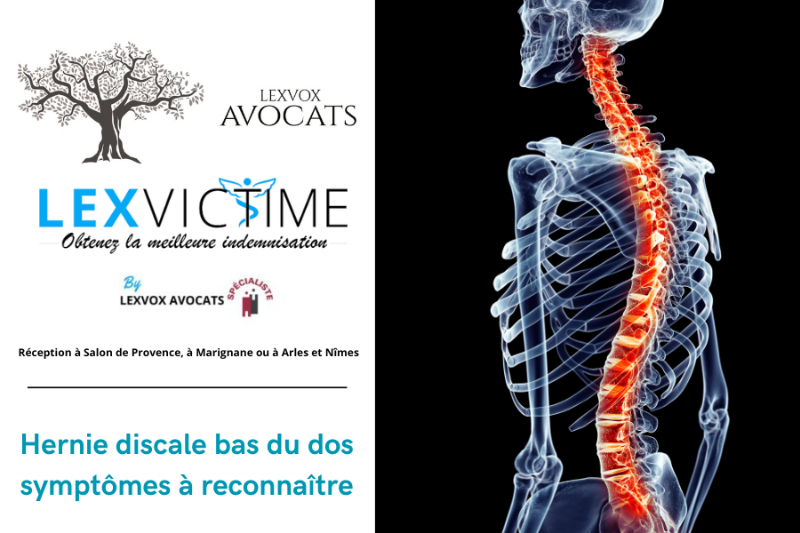 LEXVOX
AVOCATS

LEXVICTIME
Obtenez la meilleure indemnisation

By
LEXVOX AVOCATS
SPÉCIALISTE

Réception à Salon de Provence, à Marignane ou à Arles et Nîmes

Hernie discale bas du dos symptômes à reconnaître